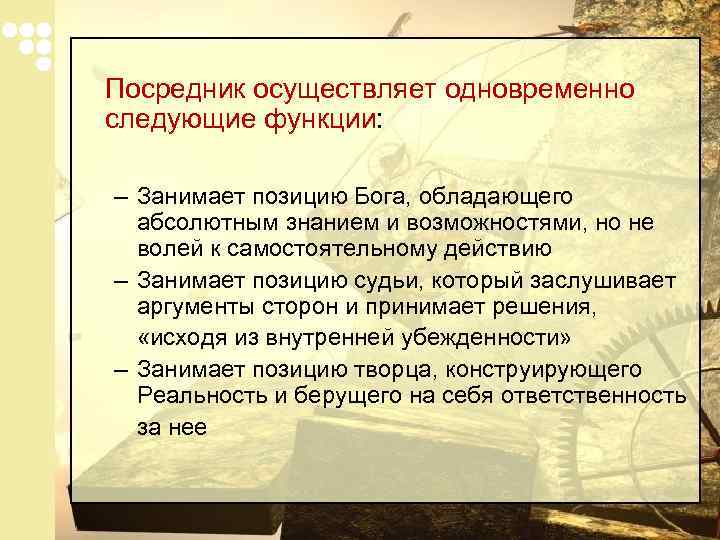 Посредник осуществляет одновременно следующие функции:

– Занимает позицию Бога, обладающего абсолютным знанием и возможностями, но не волей к самостоятельному действию

– Занимает позицию судьи, который заслушивает аргументы сторон и принимает решения, «исходя из внутренней убежденности»

– Занимает позицию творца, конструирующего Реальность и берущего на себя ответственность за нее